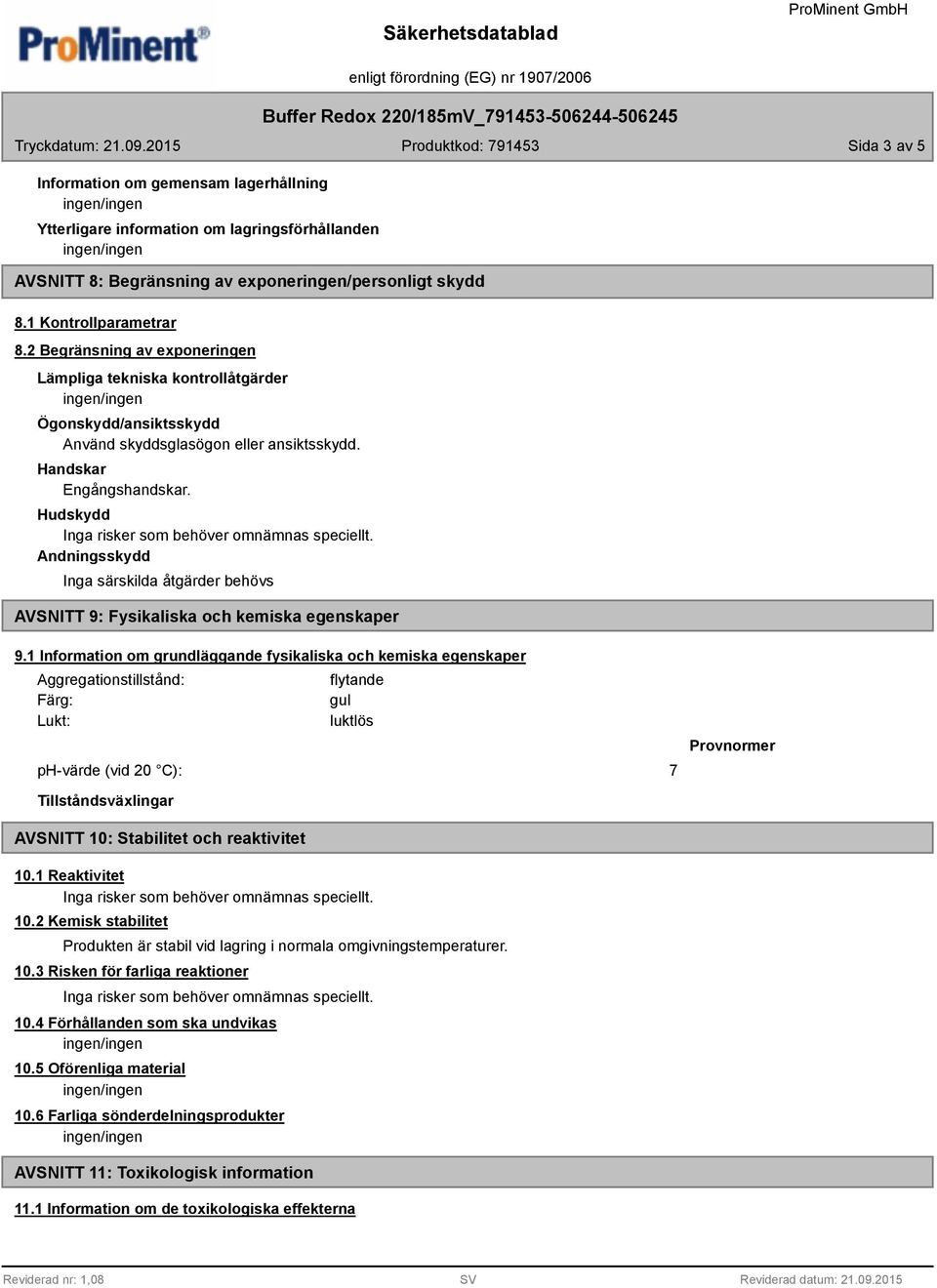 ProMinent®

Säkerhetsdatablad

ProMinent GmbH

enligt förordning (EG) nr 1907/2006

Buffer Redox 220/185mV_791453-506244-506245

Tryckdatum: 21.09.2015 Produktkod: 791453 Sida 3 av 5

Information om gemensam lagerhållning
ingen/ingen

Ytterligare information om lagringsförhållanden
ingen/ingen

AVSNITT 8: Begränsning av exponeringen/personligt skydd

8.1 Kontrollparametrar

8.2 Begränsning av exponeringen

Lämpliga tekniska kontrollåtgärder
ingen/ingen

Ögonskydd/ansiktsskydd
Använd skyddsglasögon eller ansiktsskydd.

Handskar
Engångshandskar.

Hudskydd
Inga risker som behöver omnämnas speciellt.

Andningsskydd
Inga särskilda åtgärder behövs

AVSNITT 9: Fysikaliska och kemiska egenskaper

9.1 Information om grundläggande fysikaliska och kemiska egenskaper

Aggregationstillstånd: flytande
Färg: gul
Lukt: luktlös

Provnormer

pH-värde (vid 20 °C): 7

Tillståndsväxlingar

AVSNITT 10: Stabilitet och reaktivitet

10.1 Reaktivitet
Inga risker som behöver omnämnas speciellt.

10.2 Kemisk stabilitet
Produkten är stabil vid lagring i normala omgivningstemperaturer.

10.3 Risken för farliga reaktioner
Inga risker som behöver omnämnas speciellt.

10.4 Förhållanden som ska undvikas
ingen/ingen

10.5 Oförenliga material
ingen/ingen

10.6 Farliga sönderdelningsprodukter
ingen/ingen

AVSNITT 11: Toxikologisk information

11.1 Information om de toxikologiska effekterna

Reviderad nr: 1,08 SV Reviderad datum: 21.09.2015